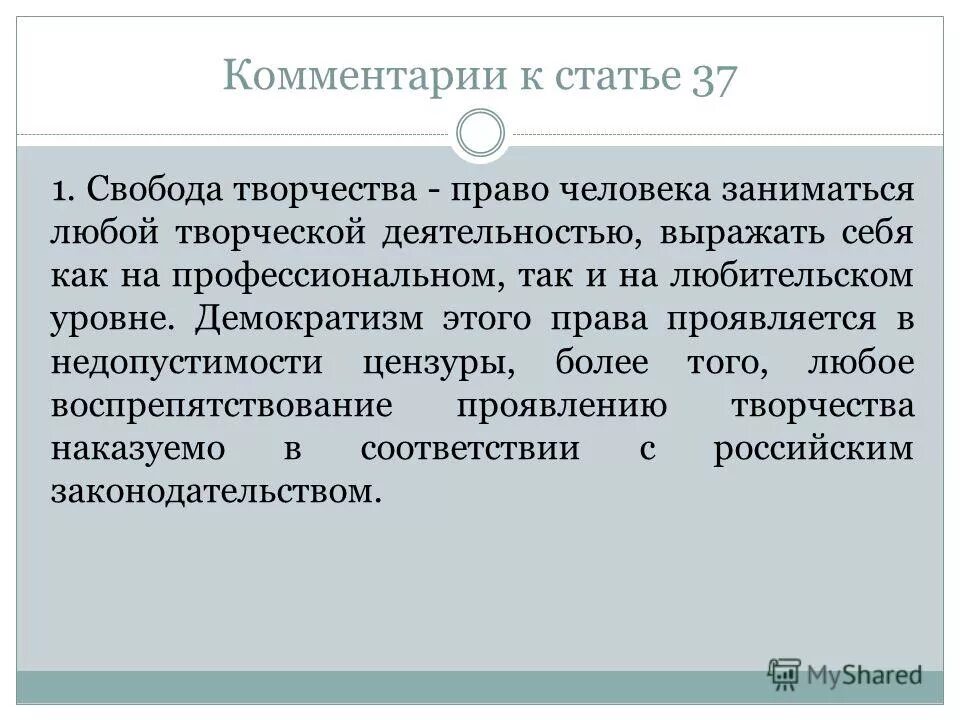 Комментарии к статье 37

1. Свобода творчества - право человека заниматься любой творческой деятельностью, выражать себя как на профессиональном, так и на любительском уровне. Демократизм этого права проявляется в недопустимости цензуры, более того, любое воспрепятствование проявлению творчества наказуемо в соответствии с российским законодательством.

MyShared